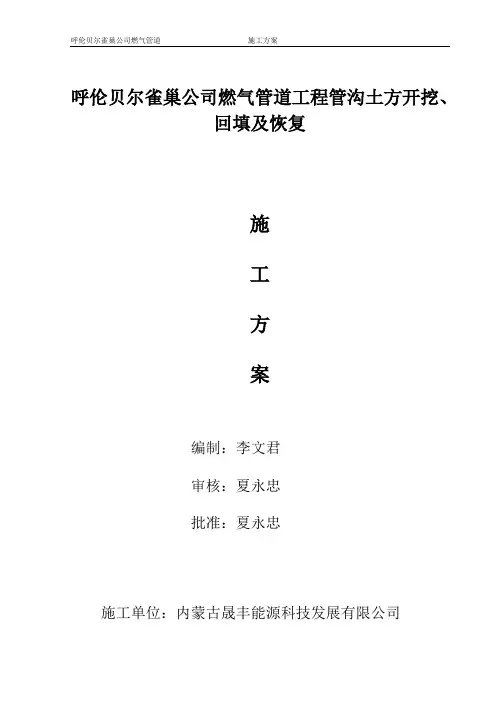 呼伦贝尔雀巢公司燃气管道 施工方案

呼伦贝尔雀巢公司燃气管道工程管沟土方开挖、回填及恢复

施

工

方

案

编制：李文君

审核：夏永忠

批准：夏永忠

施工单位：内蒙古晟丰能源科技发展有限公司